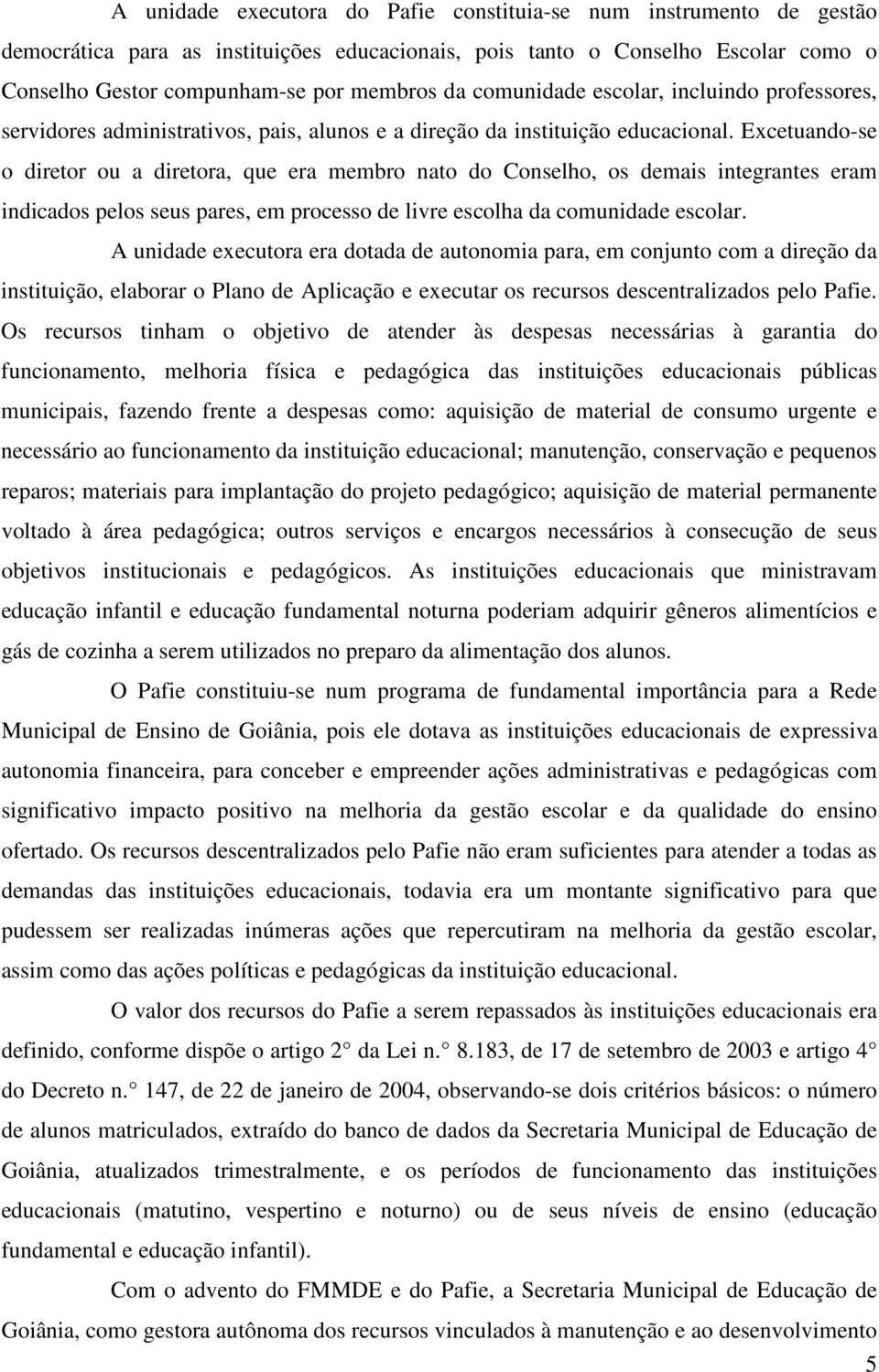 A unidade executora do Pafie constituia-se num instrumento de gestão democrática para as instituições educacionais, pois tanto o Conselho Escolar como o Conselho Gestor compunham-se por membros da comunidade escolar, incluindo professores, servidores administrativos, pais, alunos e a direção da instituição educacional. Excetuando-se o diretor ou a diretora, que era membro nato do Conselho, os demais integrantes eram indicados pelos seus pares, em processo de livre escolha da comunidade escolar.

A unidade executora era dotada de autonomia para, em conjunto com a direção da instituição, elaborar o Plano de Aplicação e executar os recursos descentralizados pelo Pafie. Os recursos tinham o objetivo de atender às despesas necessárias à garantia do funcionamento, melhoria física e pedagógica das instituições educacionais públicas municipais, fazendo frente a despesas como: aquisição de material de consumo urgente e necessário ao funcionamento da instituição educacional; manutenção, conservação e pequenos reparos; materiais para implantação do projeto pedagógico; aquisição de material permanente voltado à área pedagógica; outros serviços e encargos necessários à consecução de seus objetivos institucionais e pedagógicos. As instituições educacionais que ministravam educação infantil e educação fundamental noturna poderiam adquirir gêneros alimentícios e gás de cozinha a serem utilizados no preparo da alimentação dos alunos.

O Pafie constituiu-se num programa de fundamental importância para a Rede Municipal de Ensino de Goiânia, pois ele dotava as instituições educacionais de expressiva autonomia financeira, para conceber e empreender ações administrativas e pedagógicas com significativo impacto positivo na melhoria da gestão escolar e da qualidade do ensino ofertado. Os recursos descentralizados pelo Pafie não eram suficientes para atender a todas as demandas das instituições educacionais, todavia era um montante significativo para que pudessem ser realizadas inúmeras ações que repercutiram na melhoria da gestão escolar, assim como das ações políticas e pedagógicas da instituição educacional.

O valor dos recursos do Pafie a serem repassados às instituições educacionais era definido, conforme dispõe o artigo 2° da Lei n.° 8.183, de 17 de setembro de 2003 e artigo 4° do Decreto n.° 147, de 22 de janeiro de 2004, observando-se dois critérios básicos: o número de alunos matriculados, extraído do banco de dados da Secretaria Municipal de Educação de Goiânia, atualizados trimestralmente, e os períodos de funcionamento das instituições educacionais (matutino, vespertino e noturno) ou de seus níveis de ensino (educação fundamental e educação infantil).

Com o advento do FMMDE e do Pafie, a Secretaria Municipal de Educação de Goiânia, como gestora autônoma dos recursos vinculados à manutenção e ao desenvolvimento

5